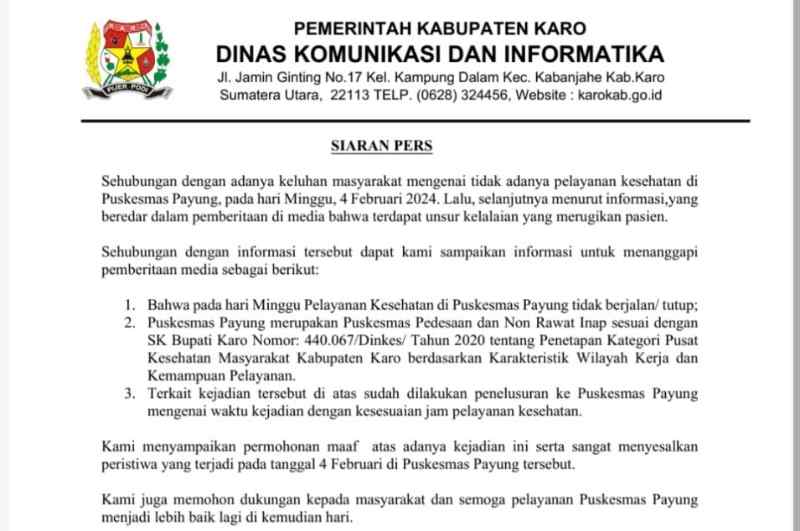 PEMERINTAH KABUPATEN KARO
DINAS KOMUNIKASI DAN INFORMATIKA
Jl. Jamin Ginting No.17 Kel. Kampung Dalam Kec. Kabanjahe Kab.Karo
Sumatera Utara, 22113 TELP. (0628) 324456, Website : karokab.go.id

SIARAN PERS

Sehubungan dengan adanya keluhan masyarakat mengenai tidak adanya pelayanan kesehatan di Puskesmas Payung, pada hari Minggu, 4 Februari 2024. Lalu, selanjutnya menurut informasi,yang beredar dalam pemberitaan di media bahwa terdapat unsur kelalaian yang merugikan pasien.

Sehubungan dengan informasi tersebut dapat kami sampaikan informasi untuk menanggapi pemberitaan media sebagai berikut:

1. Bahwa pada hari Minggu Pelayanan Kesehatan di Puskesmas Payung tidak berjalan/ tutup;
2. Puskesmas Payung merupakan Puskesmas Pedesaan dan Non Rawat Inap sesuai dengan SK Bupati Karo Nomor: 440.067/Dinkes/ Tahun 2020 tentang Penetapan Kategori Pusat Kesehatan Masyarakat Kabupaten Karo berdasarkan Karakteristik Wilayah Kerja dan Kemampuan Pelayanan.
3. Terkait kejadian tersebut di atas sudah dilakukan penelusuran ke Puskesmas Payung mengenai waktu kejadian dengan kesesuaian jam pelayanan kesehatan.

Kami menyampaikan permohonan maaf atas adanya kejadian ini serta sangat menyesalkan peristiwa yang terjadi pada tanggal 4 Februari di Puskesmas Payung tersebut.

Kami juga memohon dukungan kepada masyarakat dan semoga pelayanan Puskesmas Payung menjadi lebih baik lagi di kemudian hari.